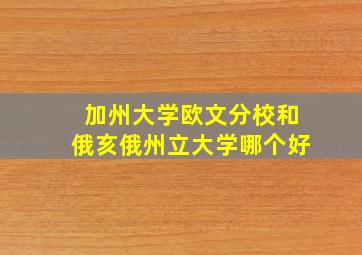 加州大学欧文分校和
俄亥俄州立大学哪个好